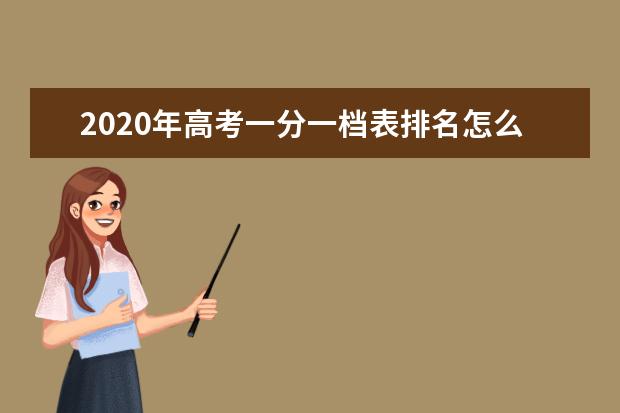 2020年高考一分一档表排名怎么